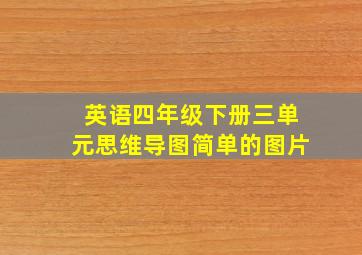 英语四年级下册三单元思维导图简单的图片